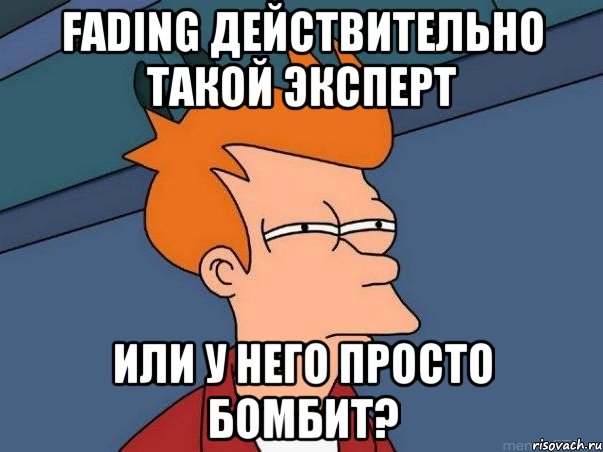 FADING ДЕЙСТВИТЕЛЬНО ТАКОЙ ЭКСПЕРТ

ИЛИ У НЕГО ПРОСТО БОМБИТ?

risovach.ru